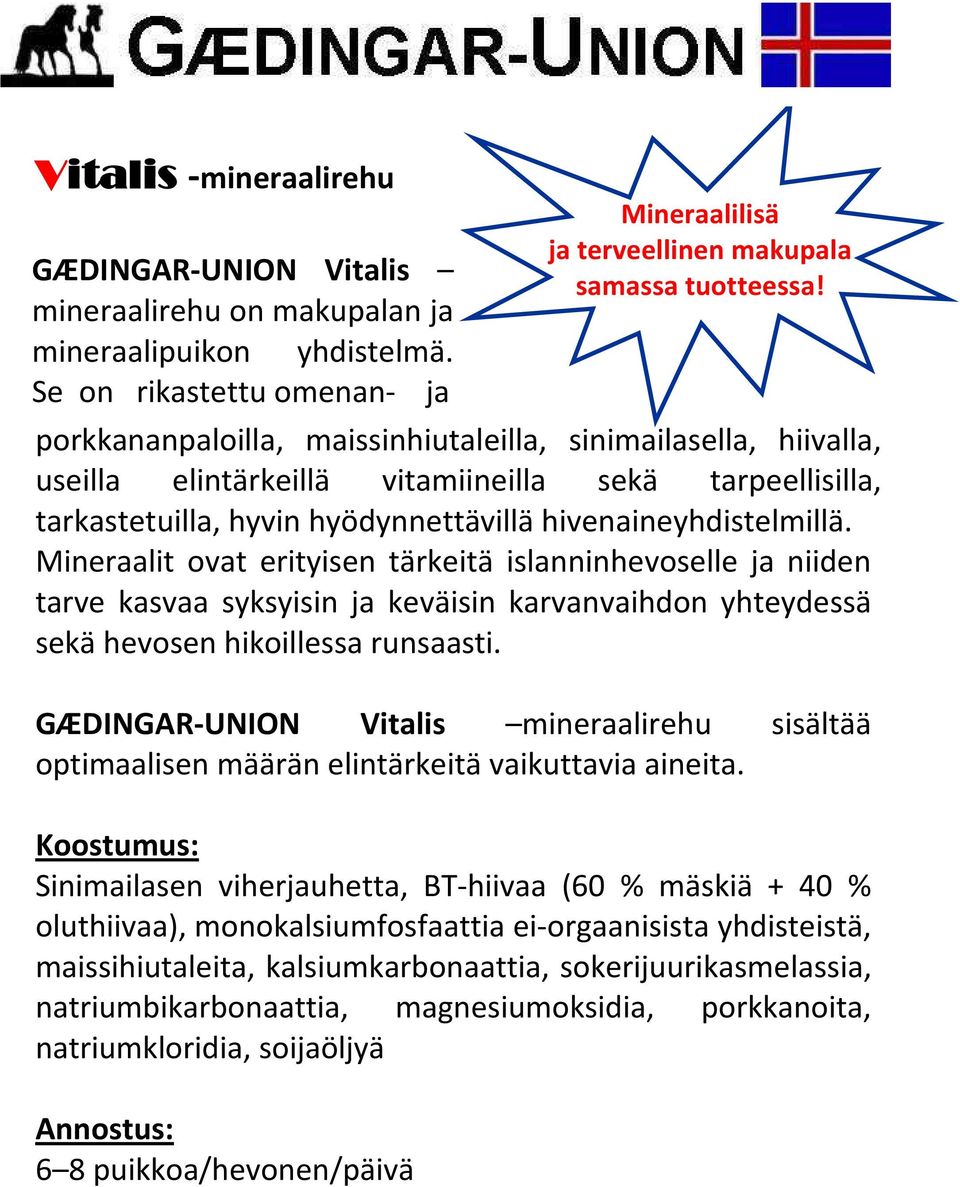 GÆDINGAR-UNION

Vitalis -mineraalirehu

Mineraalilisä ja terveellinen makupala samassa tuotteessa!

GÆDINGAR-UNION Vitalis – mineraalirehu on makupalan ja mineraalipuikon yhdistelmä. Se on rikastettu omenan- ja porkkananpaloilla, maissinhiutaleilla, sinimailasella, hiivalla, useilla elintärkeillä vitamiineilla sekä tarpeellisilla, tarkastetuilla, hyvin hyödynnettävillä hivenaineyhdistelmillä. Mineraalit ovat erityisen tärkeitä islanninhevoselle ja niiden tarve kasvaa syksyisin ja keväisin karvanvaihdon yhteydessä sekä hevosen hikoillessa runsaasti.

GÆDINGAR-UNION Vitalis –mineraalirehu sisältää optimaalisen määrän elintärkeitä vaikuttavia aineita.

Koostumus:
Sinimailasen viherjauhetta, BT-hiivaa (60 % mäskiä + 40 % oluthiivaa), monokalsiumfosfaattia ei-orgaanisista yhdisteistä, maissihiutaleita, kalsiumkarbonaattia, sokerijuurikasmelassia, natriumbikarbonaattia, magnesiumoksidia, porkkanoita, natriumkloridia, soijaöljyä

Annostus:
6–8 puikkoa/hevonen/päivä